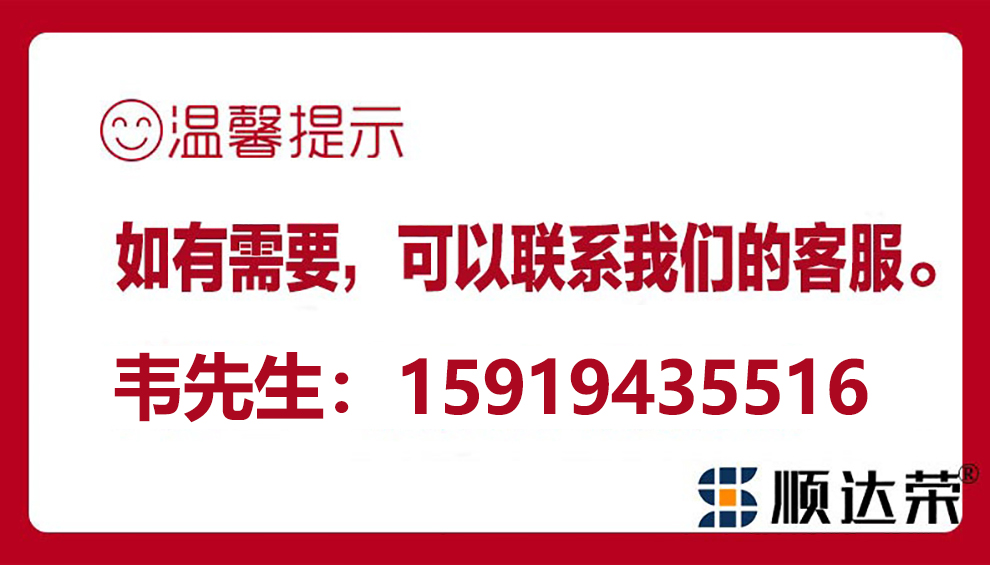 温馨提示

如有需要，可以联系我们的客服。

韦先生：15919435516

顺达荣®